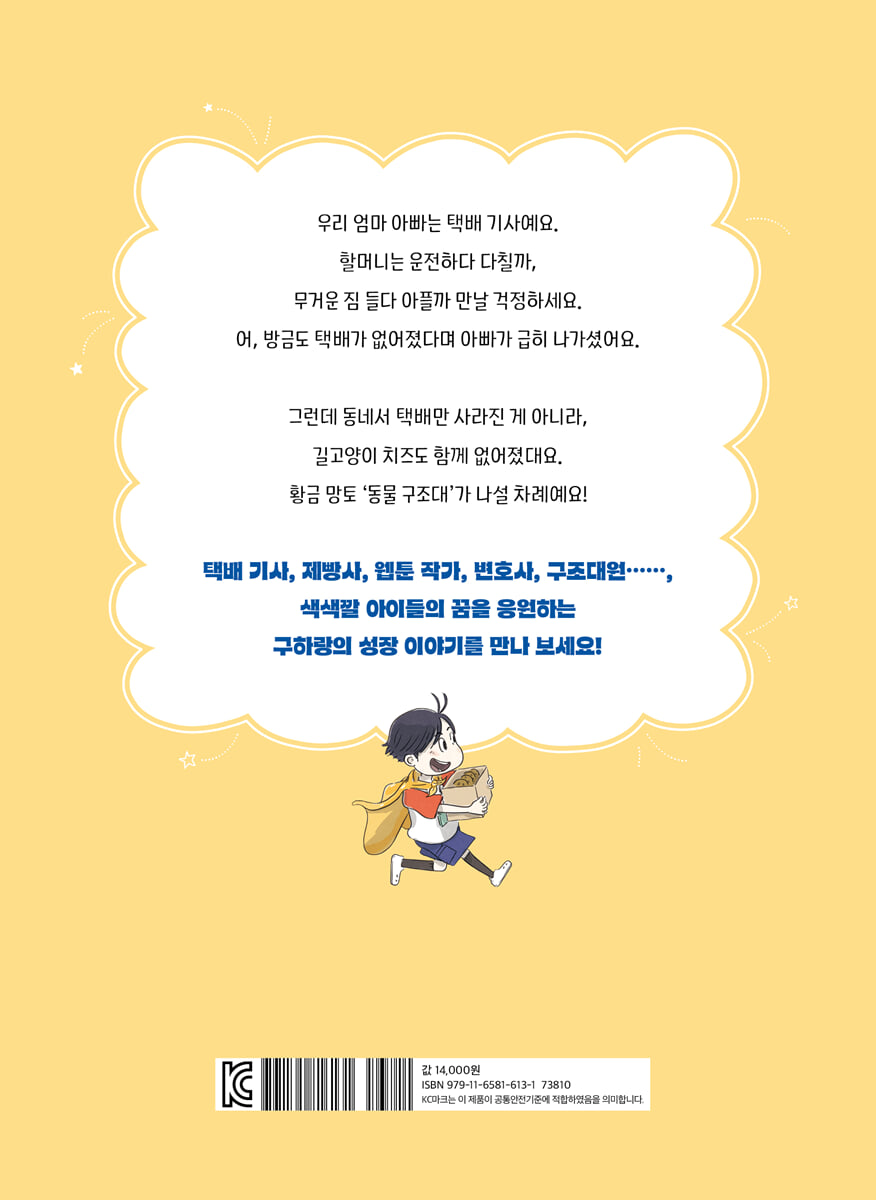 우리 엄마 아빠는 택배 기사예요.
할머니는 운전하다 다칠까,
무거운 짐 들다 아플까 만날 걱정하세요.
어, 방금도 택배가 없어졌다며 아빠가 급히 나가셨어요.

그런데 동네서 택배만 사라진 게 아니라,
길고양이 치즈도 함께 없어졌대요.
황금 망토 '동물 구조대'가 나설 차례예요!

택배 기사, 제빵사, 웹툰 작가, 변호사, 구조대원……,
색색깔 아이들의 꿈을 응원하는
구하랑의 성장 이야기를 만나 보세요!

값 14,000원
ISBN 979-11-6581-613-1 73810
KC마크는 이 제품이 공통안전기준에 적합하였음을 의미합니다.